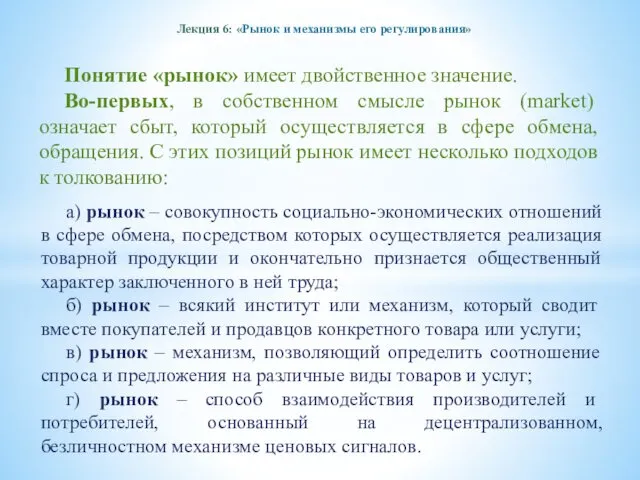 Лекция 6: «Рынок и механизмы его регулирования»

Понятие «рынок» имеет двойственное значение.

Во-первых, в собственном смысле рынок (market) означает сбыт, который осуществляется в сфере обмена, обращения. С этих позиций рынок имеет несколько подходов к толкованию:

а) рынок – совокупность социально-экономических отношений в сфере обмена, посредством которых осуществляется реализация товарной продукции и окончательно признается общественный характер заключенного в ней труда;

б) рынок – всякий институт или механизм, который сводит вместе покупателей и продавцов конкретного товара или услуги;

в) рынок – механизм, позволяющий определить соотношение спроса и предложения на различные виды товаров и услуг;

г) рынок – способ взаимодействия производителей и потребителей, основанный на децентрализованном, безличностном механизме ценовых сигналов.